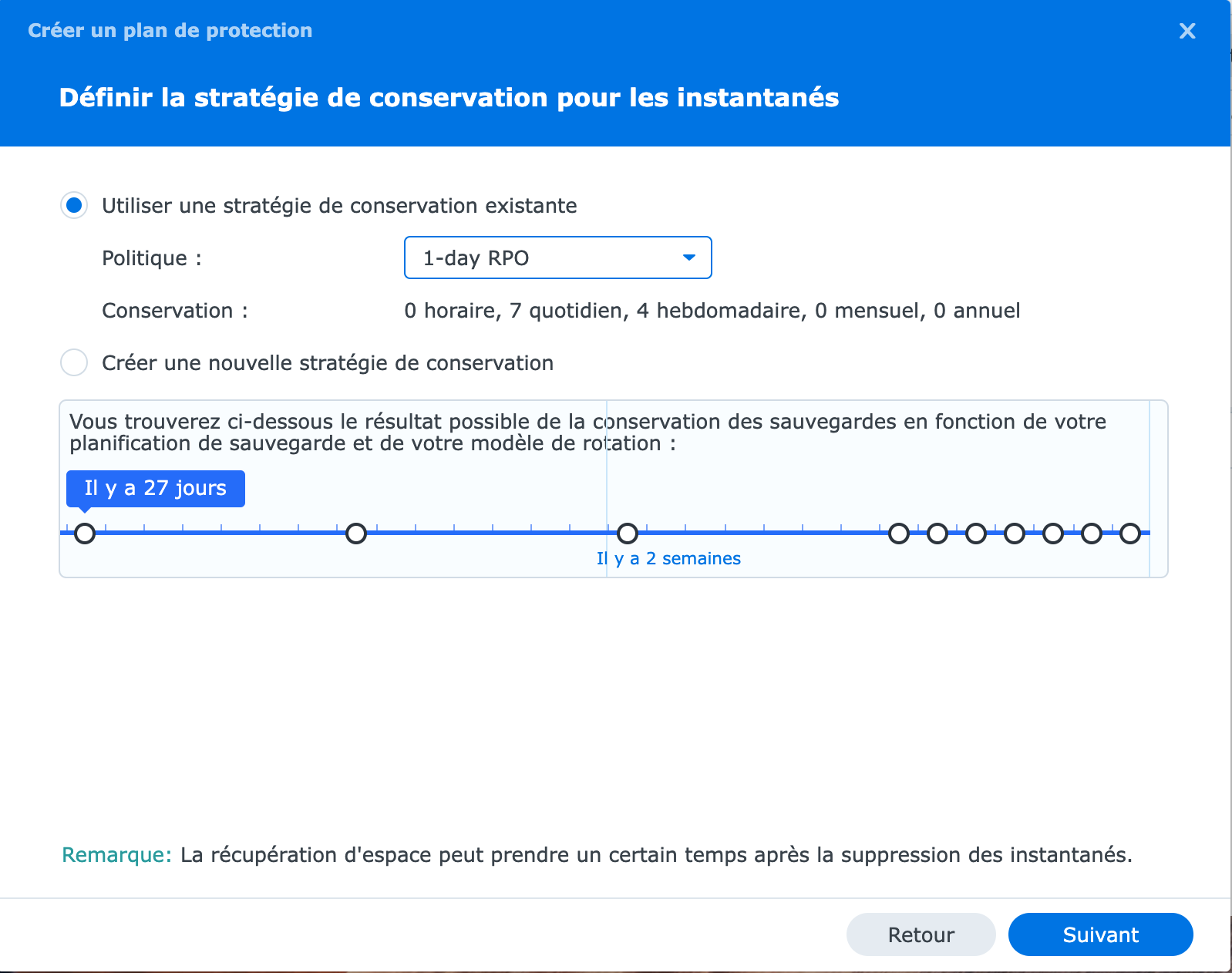 Créer un plan de protection

Définir la stratégie de conservation pour les instantanés

Utiliser une stratégie de conservation existante

Politique :

1-day RPO

Conservation :

0 horaire, 7 quotidien, 4 hebdomadaire, 0 mensuel, 0 annuel

Créer une nouvelle stratégie de conservation

Vous trouverez ci-dessous le résultat possible de la conservation des sauvegardes en fonction de votre planification de sauvegarde et de votre modèle de rotation :

Il y a 27 jours

Il y a 2 semaines

Remarque: La récupération d'espace peut prendre un certain temps après la suppression des instantanés.

Retour

Suivant